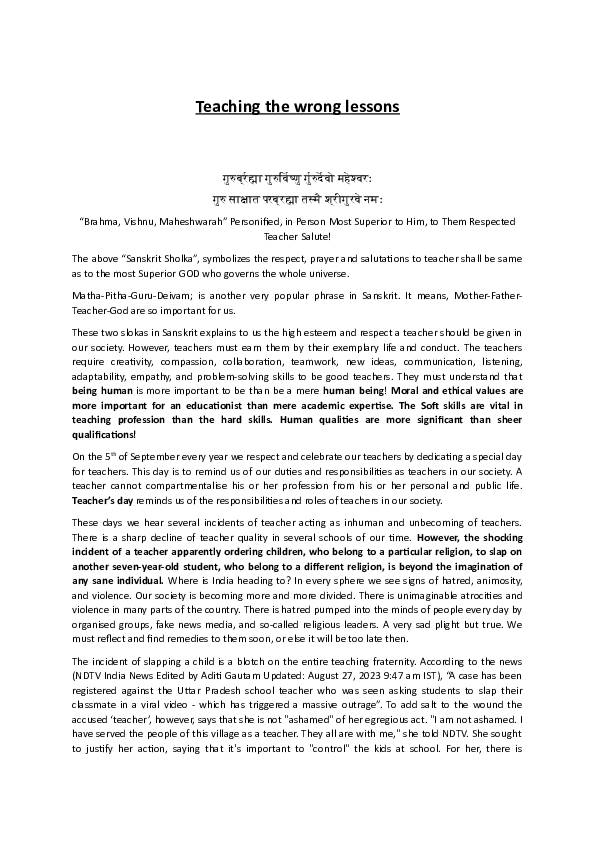 Teaching the wrong lessons

गुरुर्ब्रह्मा गुरुर्विष्णु गुरुर्देवो महेश्वरः
गुरु साक्षात परब्रह्मा तस्मै श्रीगुरवे नमः

"Brahma, Vishnu, Maheshwarah" Personified, in Person Most Superior to Him, to Them Respected Teacher Salute!

The above "Sanskrit Sholka", symbolizes the respect, prayer and salutations to teacher shall be same as to the most Superior GOD who governs the whole universe.

Matha-Pitha-Guru-Deivam; is another very popular phrase in Sanskrit. It means, Mother-Father-Teacher-God are so important for us.

These two slokas in Sanskrit explains to us the high esteem and respect a teacher should be given in our society. However, teachers must earn them by their exemplary life and conduct. The teachers require creativity, compassion, collaboration, teamwork, new ideas, communication, listening, adaptability, empathy, and problem-solving skills to be good teachers. They must understand that being human is more important to be than be a mere human being! Moral and ethical values are more important for an educationist than mere academic expertise. The Soft skills are vital in teaching profession than the hard skills. Human qualities are more significant than sheer qualifications!

On the 5$^{th}$ of September every year we respect and celebrate our teachers by dedicating a special day for teachers. This day is to remind us of our duties and responsibilities as teachers in our society. A teacher cannot compartmentalise his or her profession from his or her personal and public life. Teacher's day reminds us of the responsibilities and roles of teachers in our society.

These days we hear several incidents of teacher acting as inhuman and unbecoming of teachers. There is a sharp decline of teacher quality in several schools of our time. However, the shocking incident of a teacher apparently ordering children, who belong to a particular religion, to slap on another seven-year-old student, who belong to a different religion, is beyond the imagination of any sane individual. Where is India heading to? In every sphere we see signs of hatred, animosity, and violence. Our society is becoming more and more divided. There is unimaginable atrocities and violence in many parts of the country. There is hatred pumped into the minds of people every day by organised groups, fake news media, and so-called religious leaders. A very sad plight but true. We must reflect and find remedies to them soon, or else it will be too late then.

The incident of slapping a child is a blotch on the entire teaching fraternity. According to the news (NDTV India News Edited by Aditi Gautam Updated: August 27, 2023 9:47 am IST), "A case has been registered against the Uttar Pradesh school teacher who was seen asking students to slap their classmate in a viral video - which has triggered a massive outrage". To add salt to the wound the accused 'teacher', however, says that she is not "ashamed" of her egregious act. "I am not ashamed. I have served the people of this village as a teacher. They all are with me," she told NDTV. She sought to justify her action, saying that it's important to "control" the kids at school. For her, there is